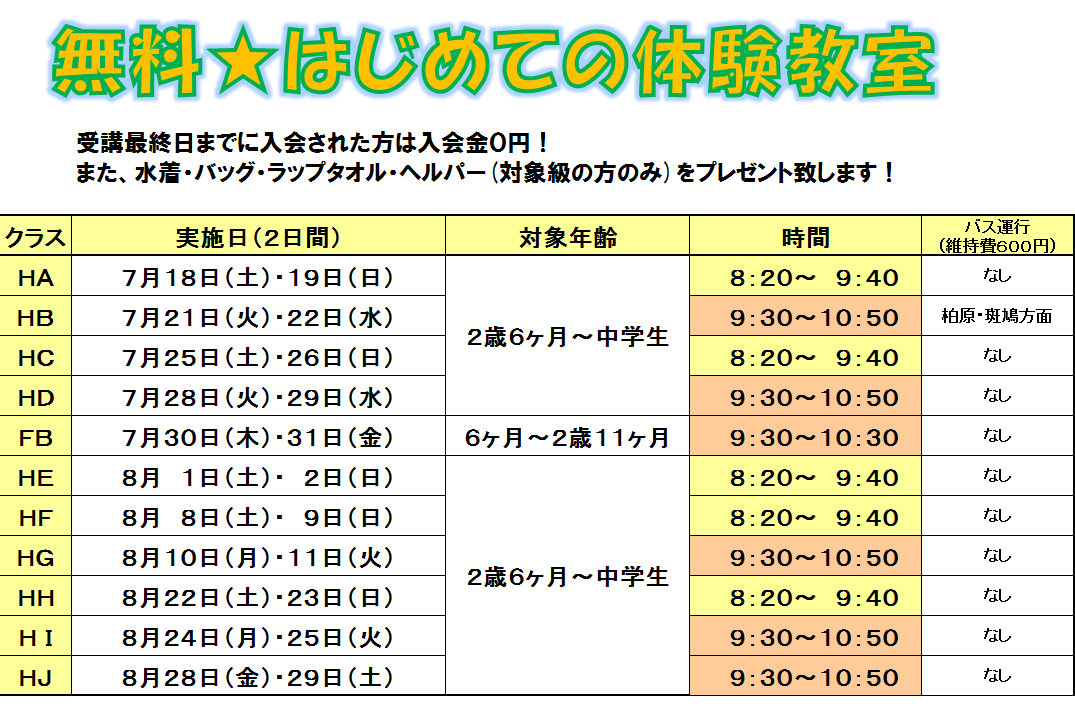 無料★はじめての体験教室

受講最終日までに入会された方は入会金0円！
また、水着・バッグ・ラップタオル・ヘルパー（対象級の方のみ）をプレゼント致します！

| クラス | 実施日（2日間） | 対象年齢 | 時間 | バス運行（維持費600円） |
|---|---|---|---|---|
| HA | 7月18日（土）・19日（日） | 2歳6ヶ月～中学生 | 8:20～ 9:40 | なし |
| HB | 7月21日（火）・22日（水） | | 9:30～10:50 | 柏原・斑鳩方面 |
| HC | 7月25日（土）・26日（日） | | 8:20～ 9:40 | なし |
| HD | 7月28日（火）・29日（水） | | 9:30～10:50 | なし |
| FB | 7月30日（木）・31日（金） | 6ヶ月～2歳11ヶ月 | 9:30～10:30 | なし |
| HE | 8月 1日（土）・ 2日（日） | 2歳6ヶ月～中学生 | 8:20～ 9:40 | なし |
| HF | 8月 8日（土）・ 9日（日） | | 8:20～ 9:40 | なし |
| HG | 8月10日（月）・11日（火） | | 9:30～10:50 | なし |
| HH | 8月22日（土）・23日（日） | | 8:20～ 9:40 | なし |
| HI | 8月24日（月）・25日（火） | | 9:30～10:50 | なし |
| HJ | 8月28日（金）・29日（土） | | 9:30～10:50 | なし |